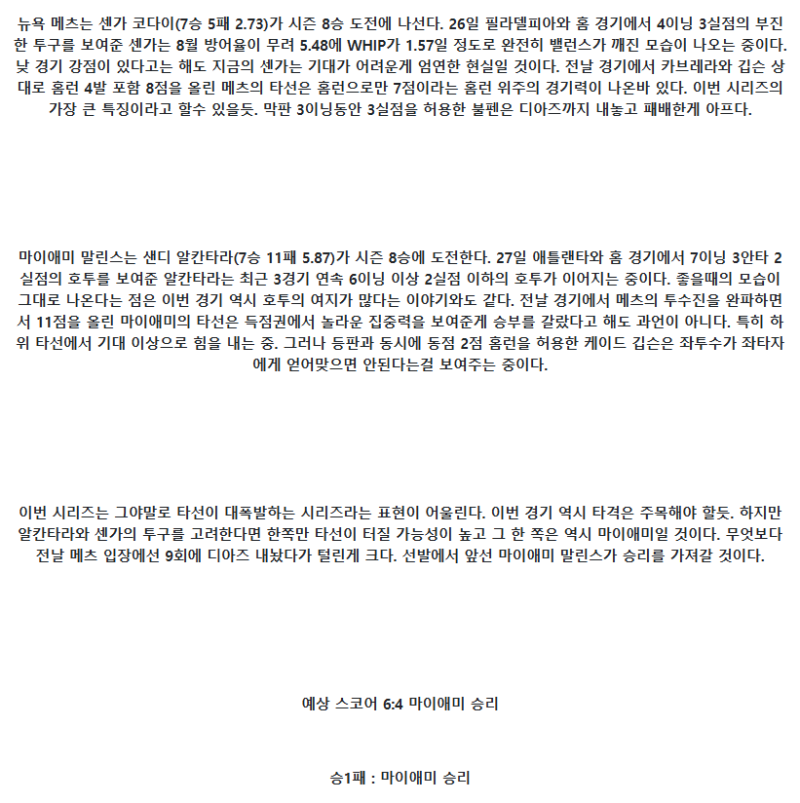 뉴욕 메츠는 센가 코다이(7승 5패 2.73)가 시즌 8승 도전에 나선다. 26일 필라델피아와 홈 경기에서 4이닝 3실점의 부진한 투구를 보여준 센가는 8월 방어율이 무려 5.48에 WHIP가 1.57일 정도로 완전히 밸런스가 깨진 모습이 나오는 중이다. 낮 경기 강점이 있다고는 해도 지금의 센가는 기대가 어려운게 엄연한 현실일 것이다. 전날 경기에서 카브레라와 깁슨 상대로 홈런 4발 포함 8점을 올린 메츠의 타선은 홈런으로만 7점이라는 홈런 위주의 경기력이 나온바 있다. 이번 시리즈의 가장 큰 특징이라고 할수 있을듯. 막판 3이닝동안 3실점을 허용한 불펜은 디아즈까지 내놓고 패배한게 아프다.

마이애미 말린스는 샌디 알칸타라(7승 11패 5.87)가 시즌 8승에 도전한다. 27일 애틀랜타와 홈 경기에서 7이닝 3안타 2실점의 호투를 보여준 알칸타라는 최근 3경기 연속 6이닝 이상 2실점 이하의 호투가 이어지는 중이다. 좋을때의 모습이 그대로 나온다는 점은 이번 경기 역시 호투의 여지가 많다는 이야기와도 같다. 전날 경기에서 메츠의 투수진을 완파하면서 11점을 올린 마이애미의 타선은 득점권에서 놀라운 집중력을 보여준게 승부를 갈랐다고 해도 과언이 아니다. 특히 하위 타선에서 기대 이상으로 힘을 내는 중. 그러나 등판과 동시에 동점 2점 홈런을 허용한 케이드 깁슨은 좌투수가 좌타자에게 얻어맞으면 안된다는걸 보여주는 중이다.

이번 시리즈는 그야말로 타선이 대폭발하는 시리즈라는 표현이 어울린다. 이번 경기 역시 타격은 주목해야 할듯. 하지만 알칸타라와 센가의 투구를 고려한다면 한쪽만 타선이 터질 가능성이 높고 그 한 쪽은 역시 마이애미일 것이다. 무엇보다 전날 메츠 입장에선 9회에 디아즈 내놨다가 털린게 크다. 선발에서 앞선 마이애미 말린스가 승리를 가져갈 것이다.

예상 스코어 6:4 마이애미 승리

승1패 : 마이애미 승리